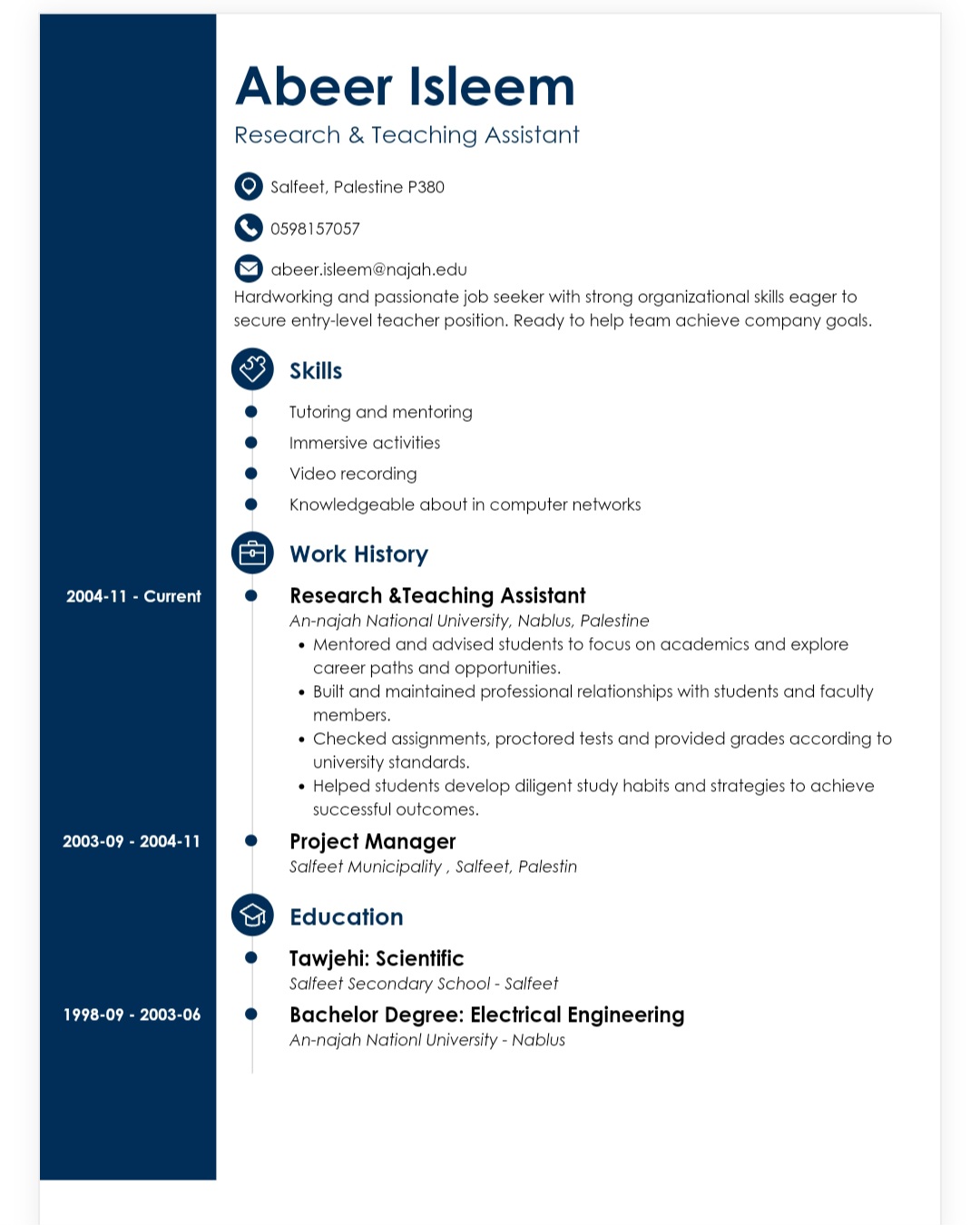 Abeer Isleem
Research & Teaching Assistant

Salfeet, Palestine P380

0598157057

abeer.isleem@najah.edu

Hardworking and passionate job seeker with strong organizational skills eager to secure entry-level teacher position. Ready to help team achieve company goals.

Skills

Tutoring and mentoring

Immersive activities

Video recording

Knowledgeable about in computer networks

Work History

2004-11 - Current

Research &Teaching Assistant
An-najah National University, Nablus, Palestine
• Mentored and advised students to focus on academics and explore career paths and opportunities.
• Built and maintained professional relationships with students and faculty members.
• Checked assignments, proctored tests and provided grades according to university standards.
• Helped students develop diligent study habits and strategies to achieve successful outcomes.

2003-09 - 2004-11

Project Manager
Salfeet Municipality , Salfeet, Palestin

Education

Tawjehi: Scientific
Salfeet Secondary School - Salfeet

1998-09 - 2003-06

Bachelor Degree: Electrical Engineering
An-najah Nationl University - Nablus